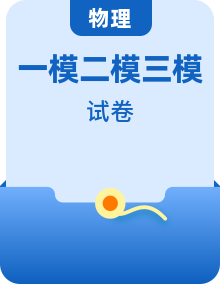 物理

一模二模三模

试卷